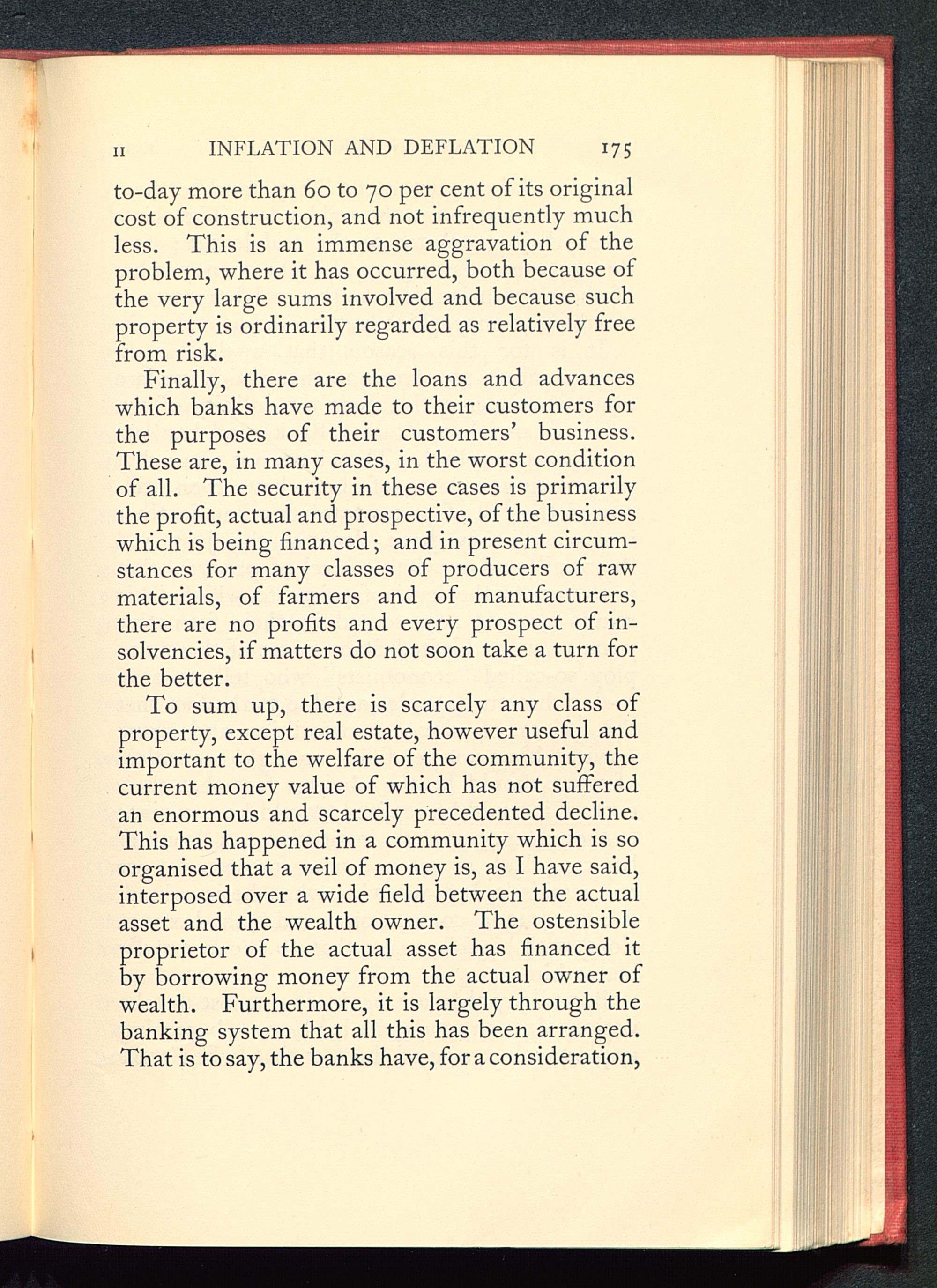 II INFLATION AND DEFLATION 175

to-day more than 60 to 70 per cent of its original cost of construction, and not infrequently much less. This is an immense aggravation of the problem, where it has occurred, both because of the very large sums involved and because such property is ordinarily regarded as relatively free from risk.

Finally, there are the loans and advances which banks have made to their customers for the purposes of their customers' business. These are, in many cases, in the worst condition of all. The security in these cases is primarily the profit, actual and prospective, of the business which is being financed; and in present circumstances for many classes of producers of raw materials, of farmers and of manufacturers, there are no profits and every prospect of insolvencies, if matters do not soon take a turn for the better.

To sum up, there is scarcely any class of property, except real estate, however useful and important to the welfare of the community, the current money value of which has not suffered an enormous and scarcely precedented decline. This has happened in a community which is so organised that a veil of money is, as I have said, interposed over a wide field between the actual asset and the wealth owner. The ostensible proprietor of the actual asset has financed it by borrowing money from the actual owner of wealth. Furthermore, it is largely through the banking system that all this has been arranged. That is to say, the banks have, for a consideration,